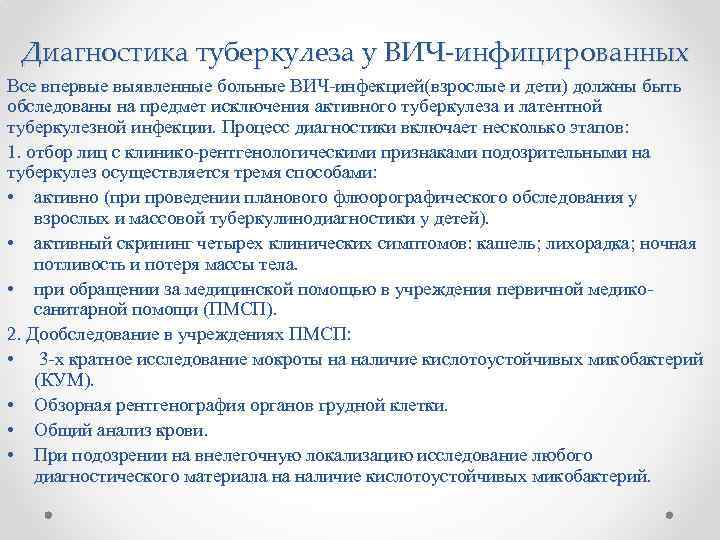 Диагностика туберкулеза у ВИЧ-инфицированных

Все впервые выявленные больные ВИЧ-инфекцией(взрослые и дети) должны быть обследованы на предмет исключения активного туберкулеза и латентной туберкулезной инфекции. Процесс диагностики включает несколько этапов:

1. отбор лиц с клинико-рентгенологическими признаками подозрительными на туберкулез осуществляется тремя способами:

• активно (при проведении планового флюорографического обследования у взрослых и массовой туберкулинодиагностики у детей).

• активный скрининг четырех клинических симптомов: кашель; лихорадка; ночная потливость и потеря массы тела.

• при обращении за медицинской помощью в учреждения первичной медико-санитарной помощи (ПМСП).

2. Дообследование в учреждениях ПМСП:

• 3-х кратное исследование мокроты на наличие кислотоустойчивых микобактерий (КУМ).

• Обзорная рентгенография органов грудной клетки.

• Общий анализ крови.

• При подозрении на внелегочную локализацию исследование любого диагностического материала на наличие кислотоустойчивых микобактерий.